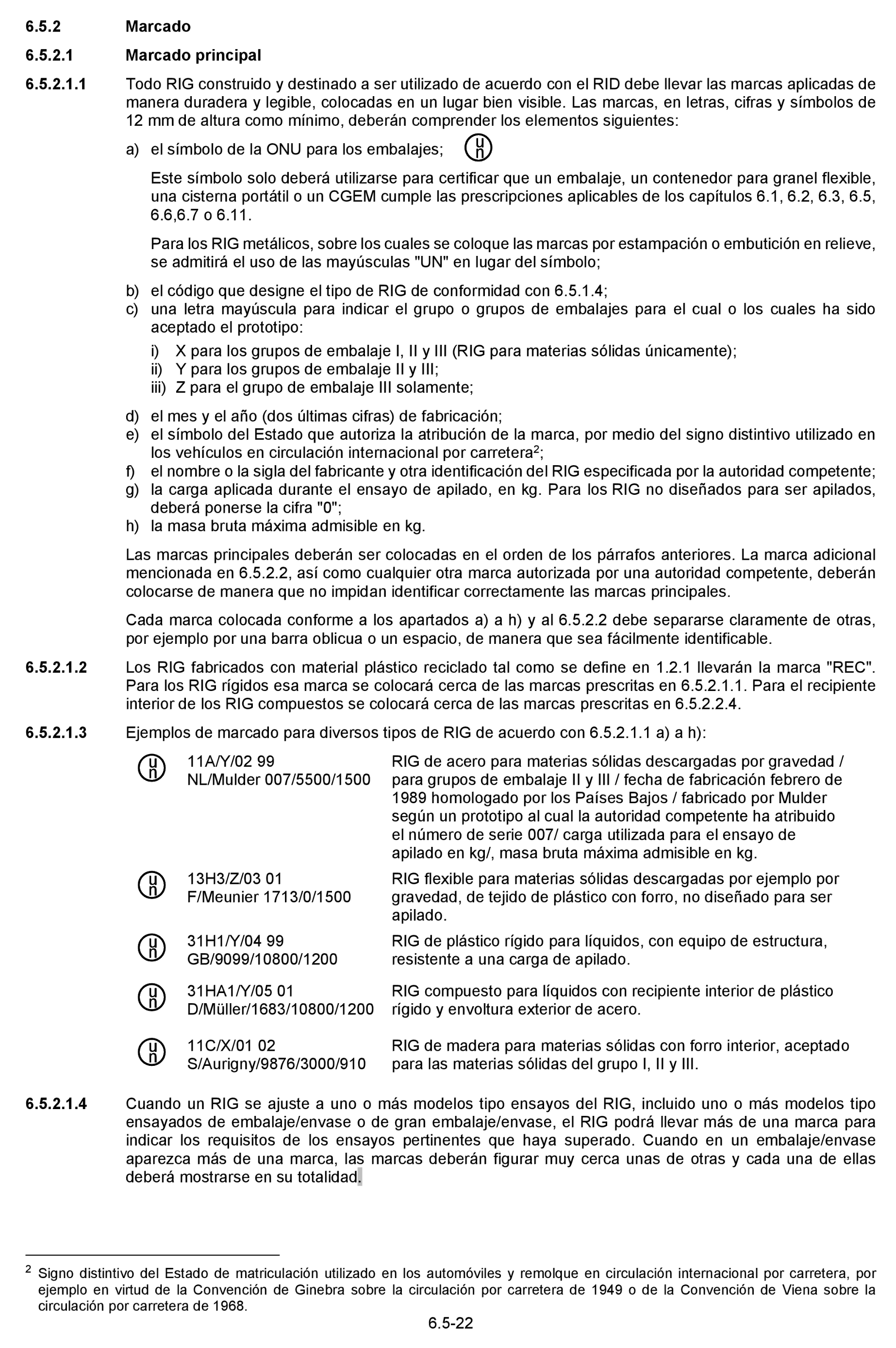 6.5.2 Marcado

6.5.2.1 Marcado principal

6.5.2.1.1 Todo RIG construido y destinado a ser utilizado de acuerdo con el RID debe llevar las marcas aplicadas de manera duradera y legible, colocadas en un lugar bien visible. Las marcas, en letras, cifras y símbolos de 12 mm de altura como mínimo, deberán comprender los elementos siguientes:

a) el símbolo de la ONU para los embalajes; un

Este símbolo solo deberá utilizarse para certificar que un embalaje, un contenedor para granel flexible, una cisterna portátil o un CGEM cumple las prescripciones aplicables de los capítulos 6.1, 6.2, 6.3, 6.5, 6.6,6.7 o 6.11.

Para los RIG metálicos, sobre los cuales se coloque las marcas por estampación o embutición en relieve, se admitirá el uso de las mayúsculas "UN" en lugar del símbolo;

b) el código que designe el tipo de RIG de conformidad con 6.5.1.4;
c) una letra mayúscula para indicar el grupo o grupos de embalajes para el cual o los cuales ha sido aceptado el prototipo:
i) X para los grupos de embalaje I, II y III (RIG para materias sólidas únicamente);
ii) Y para los grupos de embalaje II y III;
iii) Z para el grupo de embalaje III solamente;
d) el mes y el año (dos últimas cifras) de fabricación;
e) el símbolo del Estado que autoriza la atribución de la marca, por medio del signo distintivo utilizado en los vehículos en circulación internacional por carretera$^2$;
f) el nombre o la sigla del fabricante y otra identificación del RIG especificada por la autoridad competente;
g) la carga aplicada durante el ensayo de apilado, en kg. Para los RIG no diseñados para ser apilados, deberá ponerse la cifra "0";
h) la masa bruta máxima admisible en kg.

Las marcas principales deberán ser colocadas en el orden de los párrafos anteriores. La marca adicional mencionada en 6.5.2.2, así como cualquier otra marca autorizada por una autoridad competente, deberán colocarse de manera que no impidan identificar correctamente las marcas principales.

Cada marca colocada conforme a los apartados a) a h) y al 6.5.2.2 debe separarse claramente de otras, por ejemplo por una barra oblicua o un espacio, de manera que sea fácilmente identificable.

6.5.2.1.2 Los RIG fabricados con material plástico reciclado tal como se define en 1.2.1 llevarán la marca "REC". Para los RIG rígidos esa marca se colocará cerca de las marcas prescritas en 6.5.2.1.1. Para el recipiente interior de los RIG compuestos se colocará cerca de las marcas prescritas en 6.5.2.2.4.

6.5.2.1.3 Ejemplos de marcado para diversos tipos de RIG de acuerdo con 6.5.2.1.1 a) a h):

| | | |
|---|---|---|
| un | 11A/Y/02 99 NL/Mulder 007/5500/1500 | RIG de acero para materias sólidas descargadas por gravedad / para grupos de embalaje II y III / fecha de fabricación febrero de 1989 homologado por los Países Bajos / fabricado por Mulder según un prototipo al cual la autoridad competente ha atribuido el número de serie 007/ carga utilizada para el ensayo de apilado en kg/, masa bruta máxima admisible en kg. |
| un | 13H3/Z/03 01 F/Meunier 1713/0/1500 | RIG flexible para materias sólidas descargadas por ejemplo por gravedad, de tejido de plástico con forro, no diseñado para ser apilado. |
| un | 31H1/Y/04 99 GB/9099/10800/1200 | RIG de plástico rígido para líquidos, con equipo de estructura, resistente a una carga de apilado. |
| un | 31HA1/Y/05 01 D/Müller/1683/10800/1200 | RIG compuesto para líquidos con recipiente interior de plástico rígido y envoltura exterior de acero. |
| un | 11C/X/01 02 S/Aurigny/9876/3000/910 | RIG de madera para materias sólidas con forro interior, aceptado para las materias sólidas del grupo I, II y III. |

6.5.2.1.4 Cuando un RIG se ajuste a uno o más modelos tipo ensayos del RIG, incluido uno o más modelos tipo ensayados de embalaje/envase o de gran embalaje/envase, el RIG podrá llevar más de una marca para indicar los requisitos de los ensayos pertinentes que haya superado. Cuando en un embalaje/envase aparezca más de una marca, las marcas deberán figurar muy cerca unas de otras y cada una de ellas deberá mostrarse en su totalidad.

$^2$ Signo distintivo del Estado de matriculación utilizado en los automóviles y remolque en circulación internacional por carretera, por ejemplo en virtud de la Convención de Ginebra sobre la circulación por carretera de 1949 o de la Convención de Viena sobre la circulación por carretera de 1968.

6.5-22